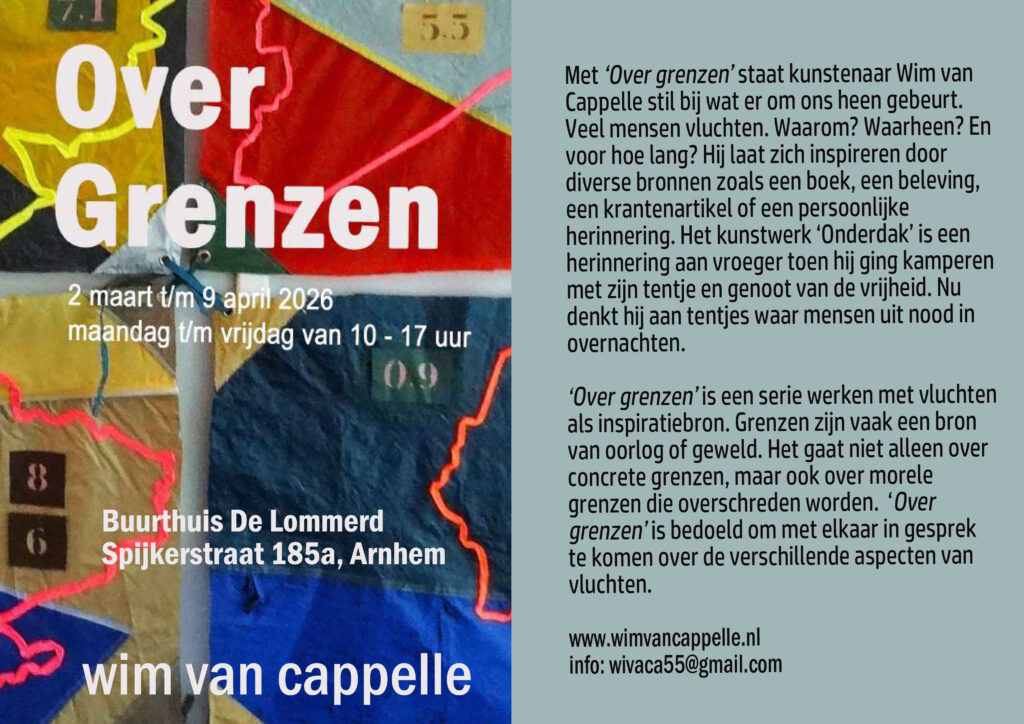 7.1

5.5

Over Grenzen

2 maart t/m 9 april 2026
maandag t/m vrijdag van 10 - 17 uur

0.9

8

6

Buurthuis De Lommerd
Spijkerstraat 185a, Arnhem

wim van cappelle

Met 'Over grenzen' staat kunstenaar Wim van Cappelle stil bij wat er om ons heen gebeurt. Veel mensen vluchten. Waarom? Waarheen? En voor hoe lang? Hij laat zich inspireren door diverse bronnen zoals een boek, een beleving, een krantenartikel of een persoonlijke herinnering. Het kunstwerk 'Onderdak' is een herinnering aan vroeger toen hij ging kamperen met zijn tentje en genoot van de vrijheid. Nu denkt hij aan tentjes waar mensen uit nood in overnachten.

'Over grenzen' is een serie werken met vluchten als inspiratiebron. Grenzen zijn vaak een bron van oorlog of geweld. Het gaat niet alleen over concrete grenzen, maar ook over morele grenzen die overschreden worden. 'Over grenzen' is bedoeld om met elkaar in gesprek te komen over de verschillende aspecten van vluchten.

www.wimvancappelle.nl
info: wivaca55@gmail.com